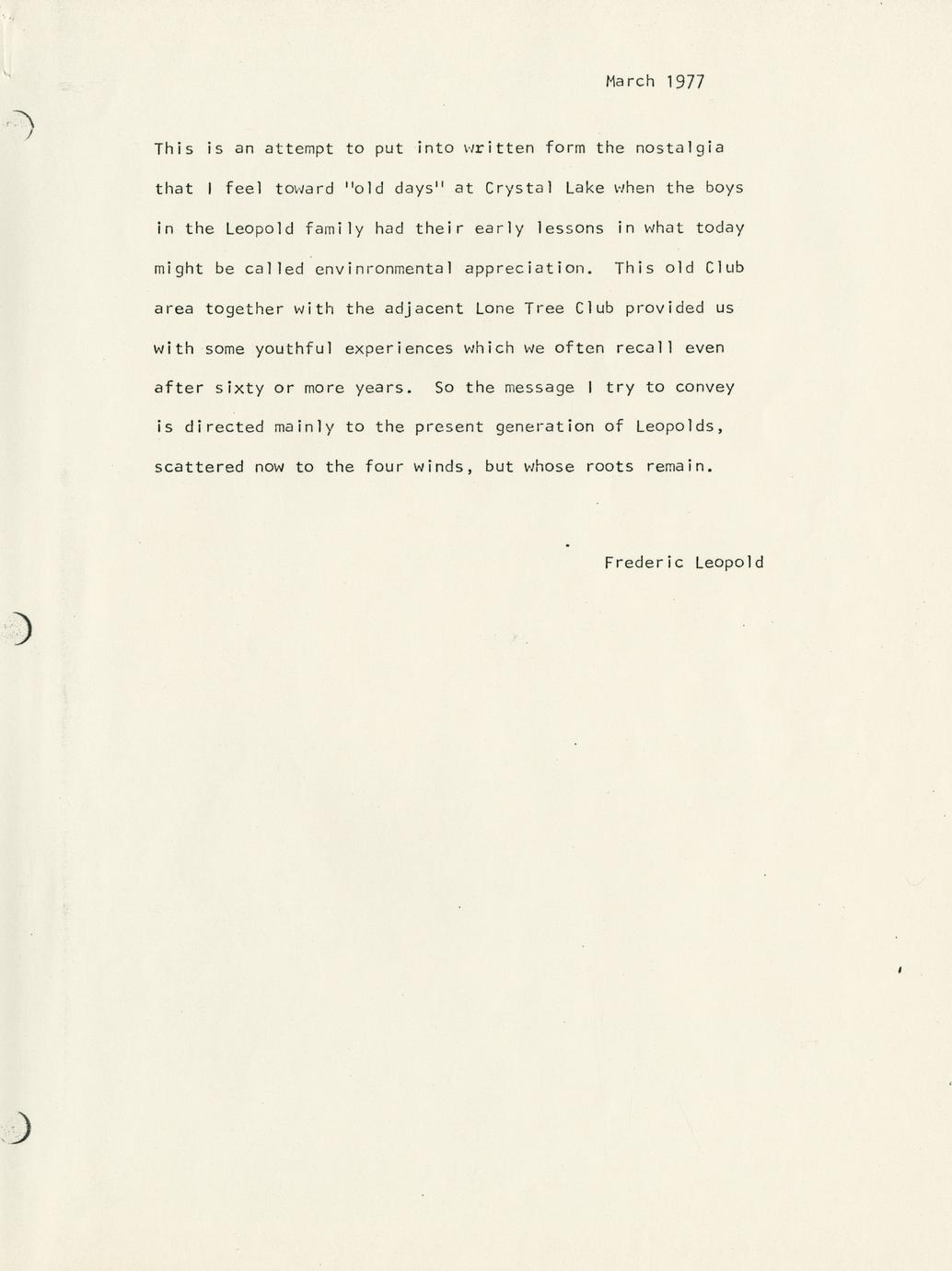 March 1977

This is an attempt to put into written form the nostalgia that I feel toward "old days" at Crystal Lake when the boys in the Leopold family had their early lessons in what today might be called envinronmental appreciation. This old Club area together with the adjacent Lone Tree Club provided us with some youthful experiences which we often recall even after sixty or more years. So the message I try to convey is directed mainly to the present generation of Leopolds, scattered now to the four winds, but whose roots remain.

Frederic Leopold